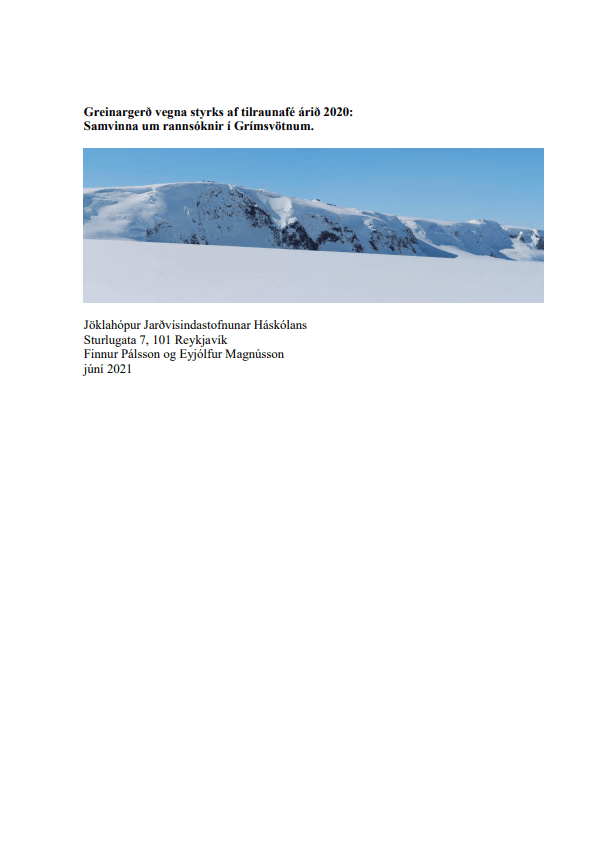 Greinargerð vegna styrks af tilraunafé árið 2020:
Samvinna um rannsóknir í Grímsvötnum.

Jöklahópur Jarðvísindastofnunar Háskólans
Sturlugata 7, 101 Reykjavík
Finnur Pálsson og Eyjólfur Magnússon
júní 2021